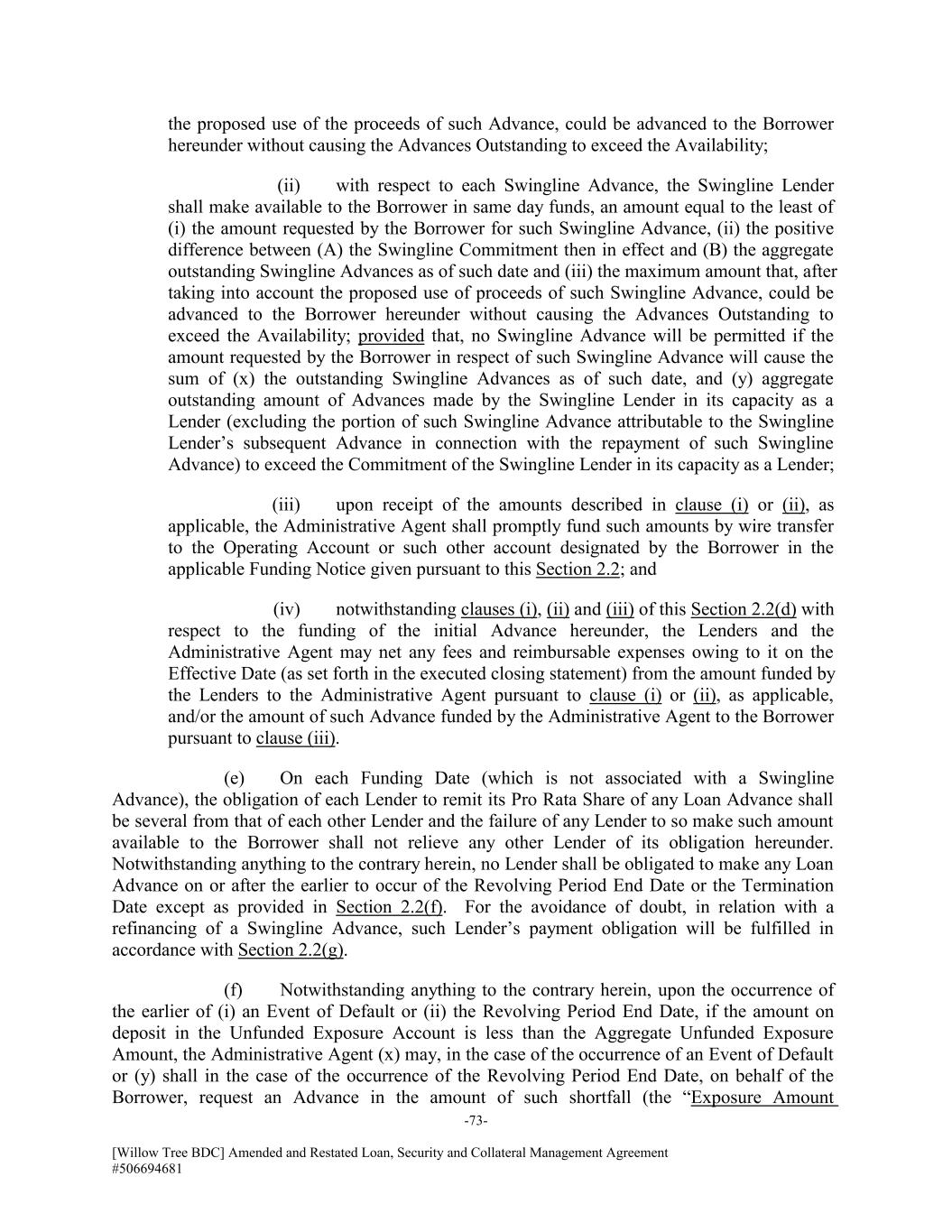 the proposed use of the proceeds of such Advance, could be advanced to the Borrower hereunder without causing the Advances Outstanding to exceed the Availability;

(ii) with respect to each Swingline Advance, the Swingline Lender shall make available to the Borrower in same day funds, an amount equal to the least of (i) the amount requested by the Borrower for such Swingline Advance, (ii) the positive difference between (A) the Swingline Commitment then in effect and (B) the aggregate outstanding Swingline Advances as of such date and (iii) the maximum amount that, after taking into account the proposed use of proceeds of such Swingline Advance, could be advanced to the Borrower hereunder without causing the Advances Outstanding to exceed the Availability; provided that, no Swingline Advance will be permitted if the amount requested by the Borrower in respect of such Swingline Advance will cause the sum of (x) the outstanding Swingline Advances as of such date, and (y) aggregate outstanding amount of Advances made by the Swingline Lender in its capacity as a Lender (excluding the portion of such Swingline Advance attributable to the Swingline Lender's subsequent Advance in connection with the repayment of such Swingline Advance) to exceed the Commitment of the Swingline Lender in its capacity as a Lender;

(iii) upon receipt of the amounts described in clause (i) or (ii), as applicable, the Administrative Agent shall promptly fund such amounts by wire transfer to the Operating Account or such other account designated by the Borrower in the applicable Funding Notice given pursuant to this Section 2.2; and

(iv) notwithstanding clauses (i), (ii) and (iii) of this Section 2.2(d) with respect to the funding of the initial Advance hereunder, the Lenders and the Administrative Agent may net any fees and reimbursable expenses owing to it on the Effective Date (as set forth in the executed closing statement) from the amount funded by the Lenders to the Administrative Agent pursuant to clause (i) or (ii), as applicable, and/or the amount of such Advance funded by the Administrative Agent to the Borrower pursuant to clause (iii).

(e) On each Funding Date (which is not associated with a Swingline Advance), the obligation of each Lender to remit its Pro Rata Share of any Loan Advance shall be several from that of each other Lender and the failure of any Lender to so make such amount available to the Borrower shall not relieve any other Lender of its obligation hereunder. Notwithstanding anything to the contrary herein, no Lender shall be obligated to make any Loan Advance on or after the earlier to occur of the Revolving Period End Date or the Termination Date except as provided in Section 2.2(f). For the avoidance of doubt, in relation with a refinancing of a Swingline Advance, such Lender's payment obligation will be fulfilled in accordance with Section 2.2(g).

(f) Notwithstanding anything to the contrary herein, upon the occurrence of the earlier of (i) an Event of Default or (ii) the Revolving Period End Date, if the amount on deposit in the Unfunded Exposure Account is less than the Aggregate Unfunded Exposure Amount, the Administrative Agent (x) may, in the case of the occurrence of an Event of Default or (y) shall in the case of the occurrence of the Revolving Period End Date, on behalf of the Borrower, request an Advance in the amount of such shortfall (the "Exposure Amount

-73-

[Willow Tree BDC] Amended and Restated Loan, Security and Collateral Management Agreement
#506694681